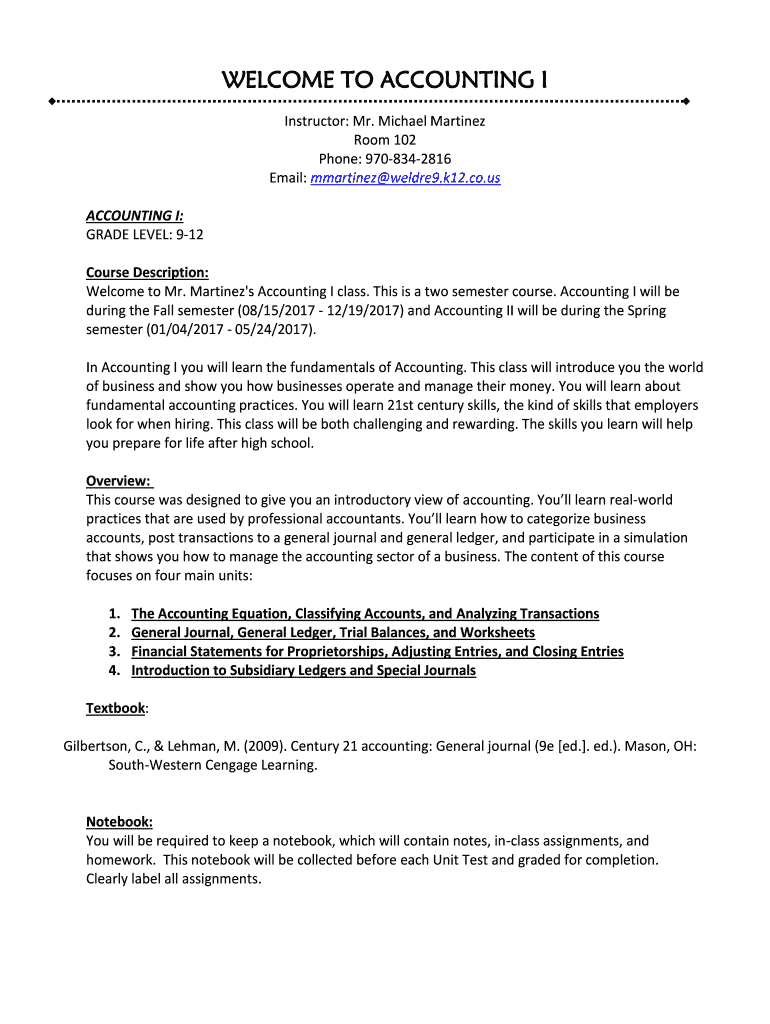 WELCOME TO ACCOUNTING I

Instructor: Mr. Michael Martinez
Room 102
Phone: 970-834-2816
Email: mmartinez@weldre9.k12.co.us

ACCOUNTING I:
GRADE LEVEL: 9-12

Course Description:
Welcome to Mr. Martinez's Accounting I class. This is a two semester course. Accounting I will be during the Fall semester (08/15/2017 - 12/19/2017) and Accounting II will be during the Spring semester (01/04/2017 - 05/24/2017).

In Accounting I you will learn the fundamentals of Accounting. This class will introduce you the world of business and show you how businesses operate and manage their money. You will learn about fundamental accounting practices. You will learn 21st century skills, the kind of skills that employers look for when hiring. This class will be both challenging and rewarding. The skills you learn will help you prepare for life after high school.

Overview:
This course was designed to give you an introductory view of accounting. You'll learn real-world practices that are used by professional accountants. You'll learn how to categorize business accounts, post transactions to a general journal and general ledger, and participate in a simulation that shows you how to manage the accounting sector of a business. The content of this course focuses on four main units:

1. The Accounting Equation, Classifying Accounts, and Analyzing Transactions
2. General Journal, General Ledger, Trial Balances, and Worksheets
3. Financial Statements for Proprietorships, Adjusting Entries, and Closing Entries
4. Introduction to Subsidiary Ledgers and Special Journals

Textbook:

Gilbertson, C., & Lehman, M. (2009). Century 21 accounting: General journal (9e [ed.]. ed.). Mason, OH: South-Western Cengage Learning.

Notebook:
You will be required to keep a notebook, which will contain notes, in-class assignments, and homework. This notebook will be collected before each Unit Test and graded for completion. Clearly label all assignments.